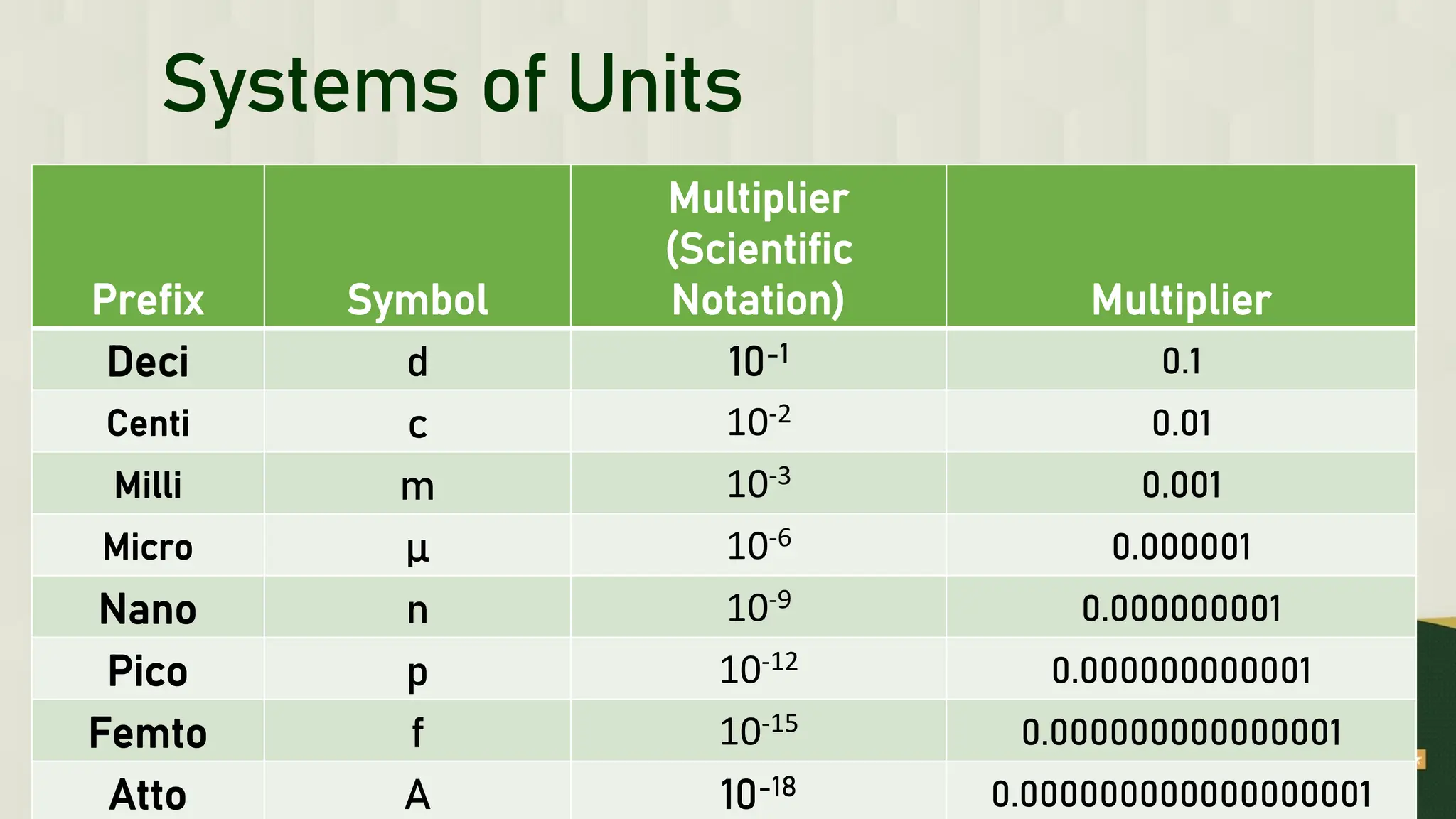 Systems of Units

| Prefix | Symbol | Multiplier (Scientific Notation) | Multiplier |
|---|---|---|---|
| Deci | d | $10^{-1}$ | 0.1 |
| Centi | c | $10^{-2}$ | 0.01 |
| Milli | m | $10^{-3}$ | 0.001 |
| Micro | µ | $10^{-6}$ | 0.000001 |
| Nano | n | $10^{-9}$ | 0.000000001 |
| Pico | p | $10^{-12}$ | 0.000000000001 |
| Femto | f | $10^{-15}$ | 0.000000000000001 |
| Atto | A | $10^{-18}$ | 0.000000000000000001 |